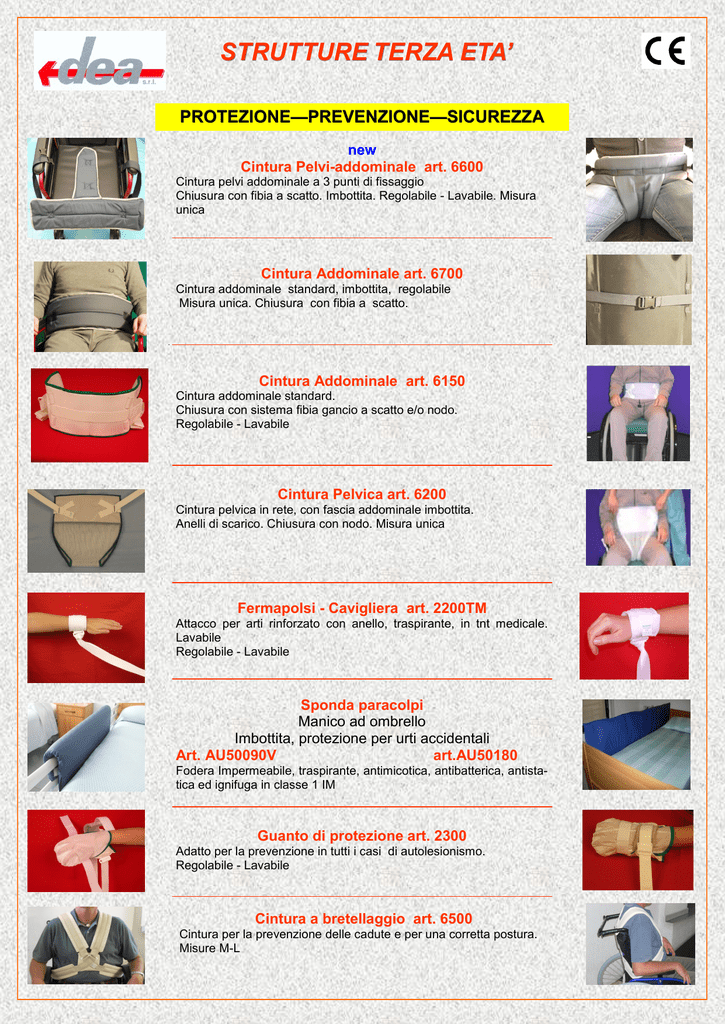 dea s.r.l.

STRUTTURE TERZA ETA'

CE

PROTEZIONE—PREVENZIONE—SICUREZZA

new
Cintura Pelvi-addominale art. 6600
Cintura pelvi addominale a 3 punti di fissaggio
Chiusura con fibia a scatto. Imbottita. Regolabile - Lavabile. Misura unica

Cintura Addominale art. 6700
Cintura addominale standard, imbottita, regolabile
Misura unica. Chiusura con fibia a scatto.

Cintura Addominale art. 6150
Cintura addominale standard.
Chiusura con sistema fibia gancio a scatto e/o nodo.
Regolabile - Lavabile

Cintura Pelvica art. 6200
Cintura pelvica in rete, con fascia addominale imbottita.
Anelli di scarico. Chiusura con nodo. Misura unica

Fermapolsi - Cavigliera art. 2200TM
Attacco per arti rinforzato con anello, traspirante, in tnt medicale. Lavabile
Regolabile - Lavabile

Sponda paracolpi
Manico ad ombrello
Imbottita, protezione per urti accidentali
Art. AU50090V art.AU50180
Fodera Impermeabile, traspirante, antimicotica, antibatterica, antistatica ed ignifuga in classe 1 IM

Guanto di protezione art. 2300
Adatto per la prevenzione in tutti i casi di autolesionismo.
Regolabile - Lavabile

Cintura a bretellaggio art. 6500
Cintura per la prevenzione delle cadute e per una corretta postura.
Misure M-L